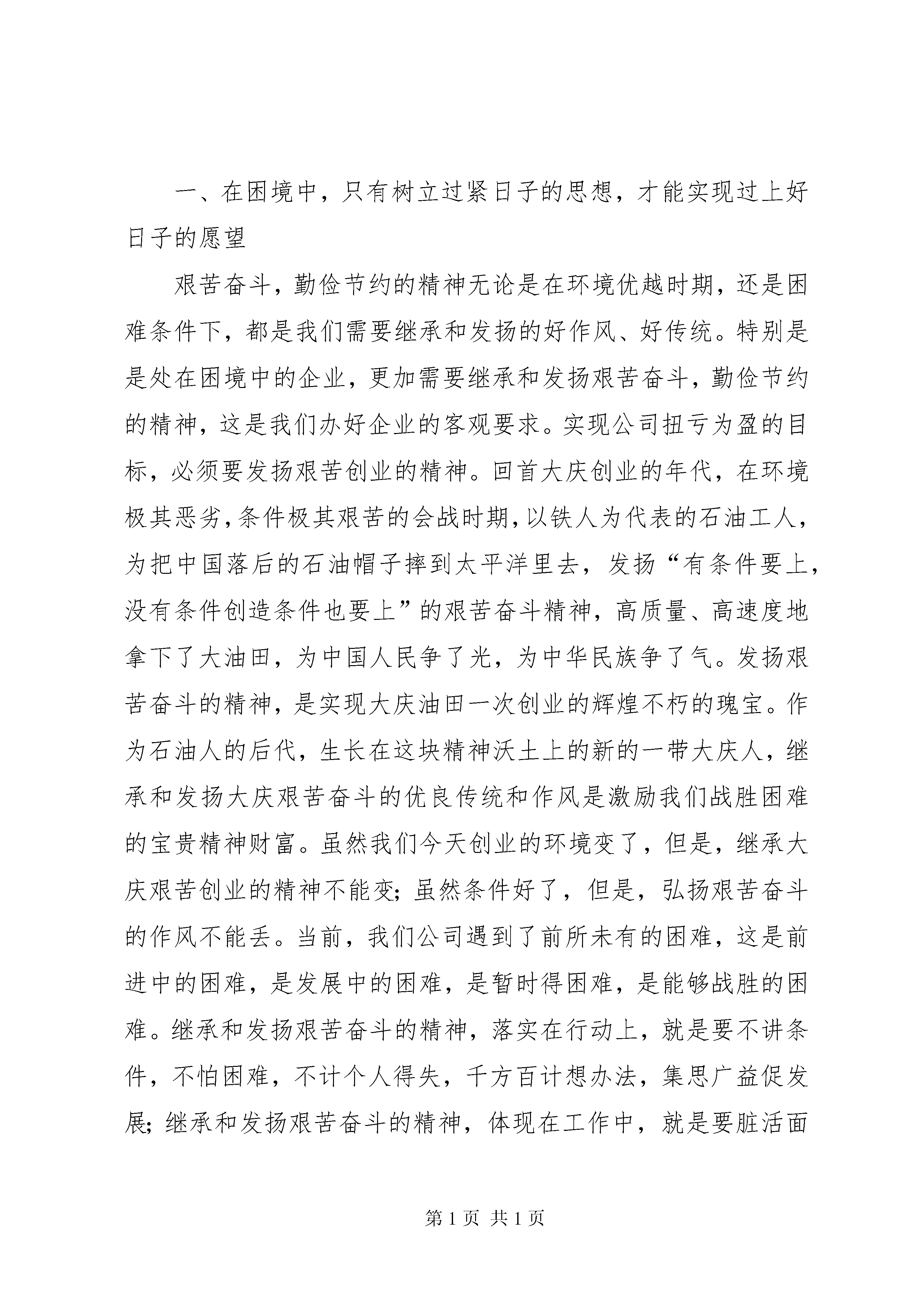 一、在困境中，只有树立过紧日子的思想，才能实现过上好日子的愿望

艰苦奋斗，勤俭节约的精神无论是在环境优越时期，还是困难条件下，都是我们需要继承和发扬的好作风、好传统。特别是是处在困境中的企业，更加需要继承和发扬艰苦奋斗，勤俭节约的精神，这是我们办好企业的客观要求。实现公司扭亏为盈的目标，必须要发扬艰苦创业的精神。回首大庆创业的年代，在环境极其恶劣，条件极其艰苦的会战时期，以铁人为代表的石油工人，为把中国落后的石油帽子摔到太平洋里去，发扬“有条件要上，没有条件创造条件也要上”的艰苦奋斗精神，高质量、高速度地拿下了大油田，为中国人民争了光，为中华民族争了气。发扬艰苦奋斗的精神，是实现大庆油田一次创业的辉煌不朽的瑰宝。作为石油人的后代，生长在这块精神沃土上的新的一带大庆人，继承和发扬大庆艰苦奋斗的优良传统和作风是激励我们战胜困难的宝贵精神财富。虽然我们今天创业的环境变了，但是，继承大庆艰苦创业的精神不能变；虽然条件好了，但是，弘扬艰苦奋斗的作风不能丢。当前，我们公司遇到了前所未有的困难，这是前进中的困难，是发展中的困难，是暂时得困难，是能够战胜的困难。继承和发扬艰苦奋斗的精神，落实在行动上，就是要不讲条件，不怕困难，不计个人得失，千方百计想办法，集思广益促发展；继承和发扬艰苦奋斗的精神，体现在工作中，就是要脏活面

第 1 页 共 1 页